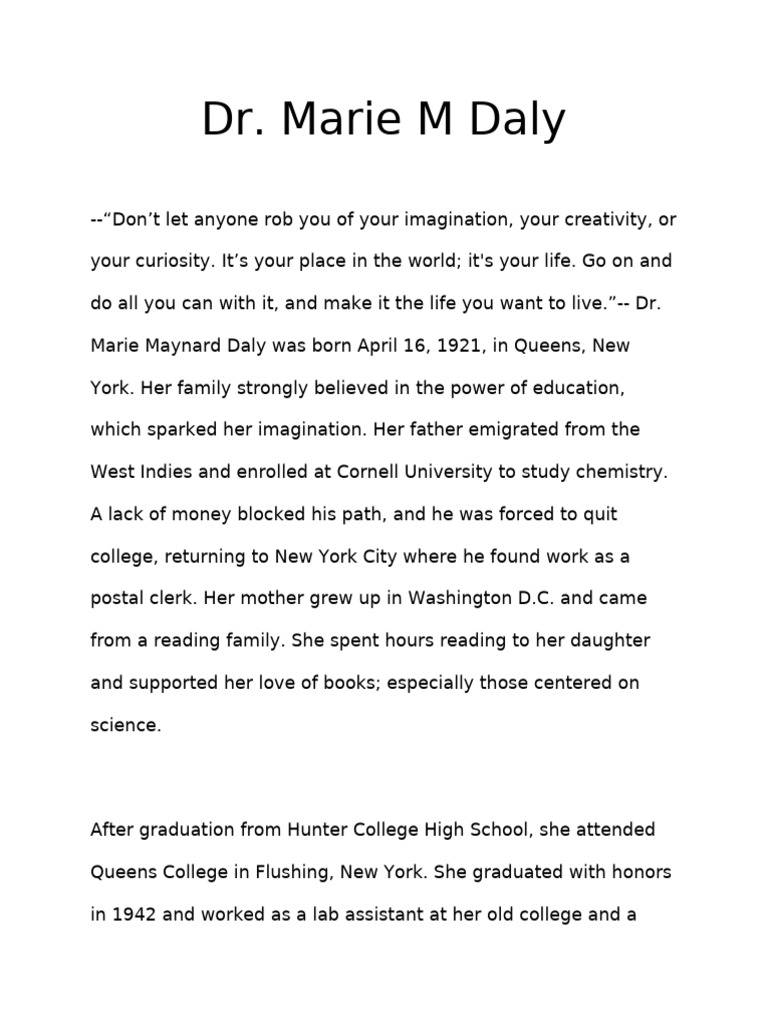 Dr. Marie M Daly

--“Don’t let anyone rob you of your imagination, your creativity, or your curiosity. It’s your place in the world; it's your life. Go on and do all you can with it, and make it the life you want to live.”-- Dr. Marie Maynard Daly was born April 16, 1921, in Queens, New York. Her family strongly believed in the power of education, which sparked her imagination. Her father emigrated from the West Indies and enrolled at Cornell University to study chemistry. A lack of money blocked his path, and he was forced to quit college, returning to New York City where he found work as a postal clerk. Her mother grew up in Washington D.C. and came from a reading family. She spent hours reading to her daughter and supported her love of books; especially those centered on science.

After graduation from Hunter College High School, she attended Queens College in Flushing, New York. She graduated with honors in 1942 and worked as a lab assistant at her old college and a